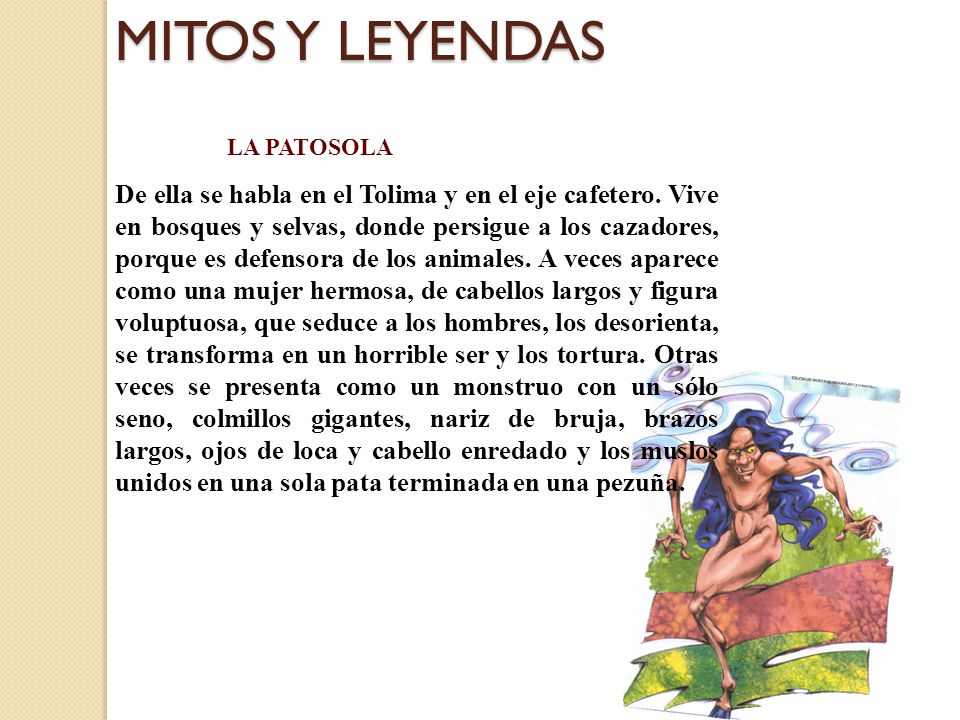 MITOS Y LEYENDAS

LA PATOSOLA

De ella se habla en el Tolima y en el eje cafetero. Vive en bosques y selvas, donde persigue a los cazadores, porque es defensora de los animales. A veces aparece como una mujer hermosa, de cabellos largos y figura voluptuosa, que seduce a los hombres, los desorienta, se transforma en un horrible ser y los tortura. Otras veces se presenta como un monstruo con un sólo seno, colmillos gigantes, nariz de bruja, brazos largos, ojos de loca y cabello enredado y los muslos unidos en una sola pata terminada en una pezuña.